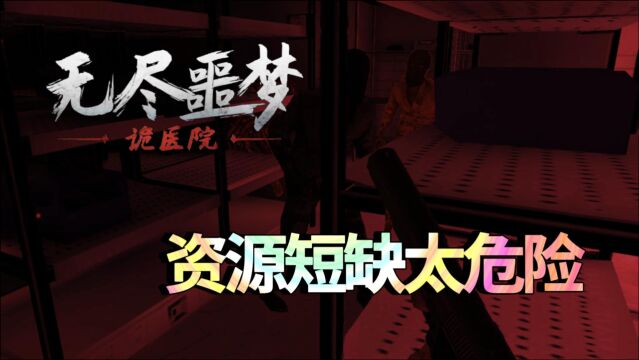 无尽噩梦
诡医院

资源短缺太危险